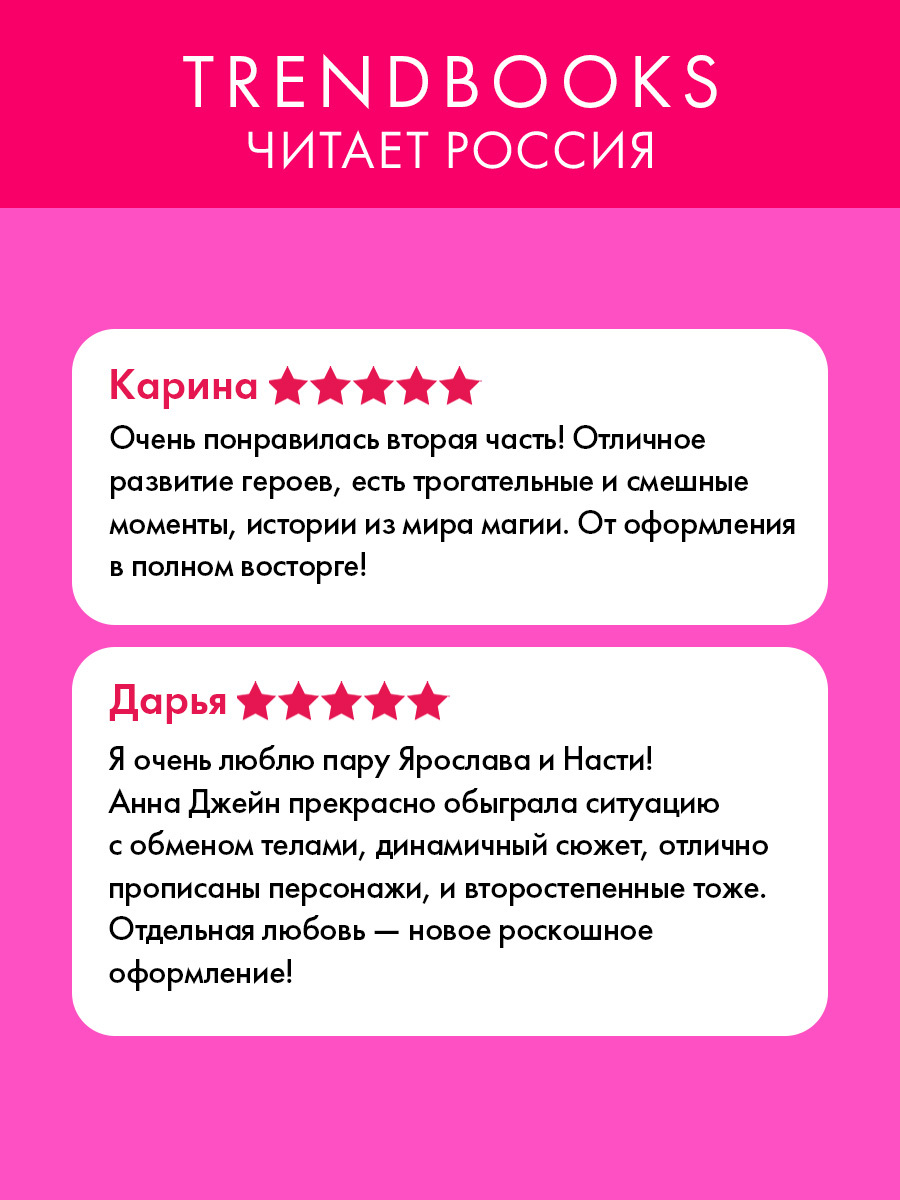 TRENDBOOKS
ЧИТАЕТ РОССИЯ

Карина ★★★★★

Очень понравилась вторая часть! Отличное развитие героев, есть трогательные и смешные моменты, истории из мира магии. От оформления в полном восторге!

Дарья ★★★★★

Я очень люблю пару Ярослава и Насти! Анна Джейн прекрасно обыграла ситуацию с обменом телами, динамичный сюжет, отлично прописаны персонажи, и второстепенные тоже. Отдельная любовь — новое роскошное оформление!